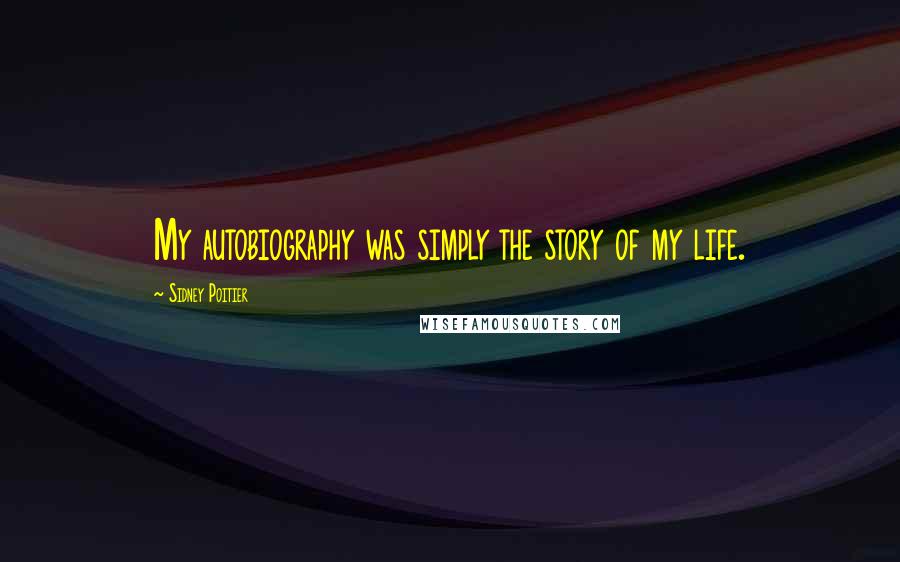 My autobiography was simply the story of my life.

~ Sidney Poitier

WISEFAMOUSQUOTES.COM